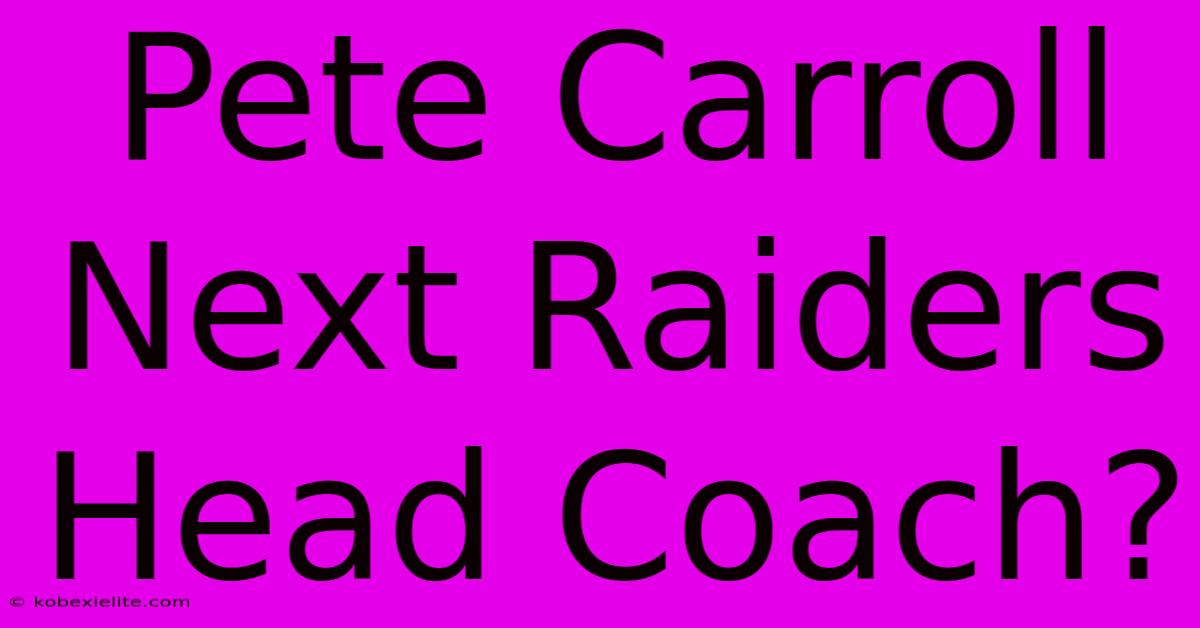 Pete Carroll Next Raiders Head Coach?

© kobexielite.com